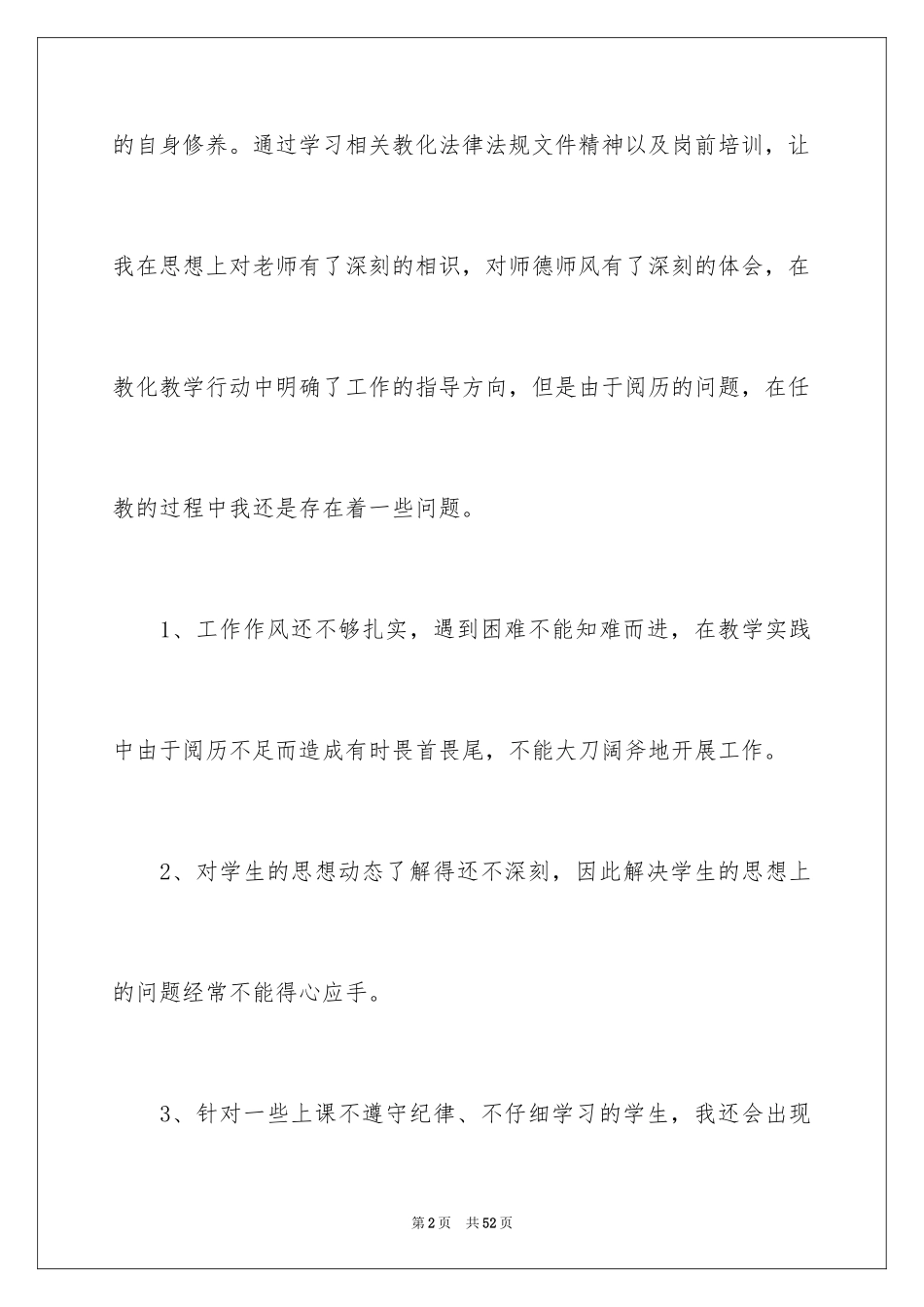 的自身修养。通过学习相关教化法律法规文件精神以及岗前培训，让我在思想上对老师有了深刻的相识，对师德师风有了深刻的体会，在教化教学行动中明确了工作的指导方向，但是由于阅历的问题，在任教的过程中我还是存在着一些问题。

1、工作作风还不够扎实，遇到困难不能知难而进，在教学实践中由于阅历不足而造成有时畏首畏尾，不能大刀阔斧地开展工作。

2、对学生的思想动态了解得还不深刻，因此解决学生的思想上的问题经常不能得心应手。

3、针对一些上课不遵守纪律、不仔细学习的学生，我还会出现

第2页　共52页